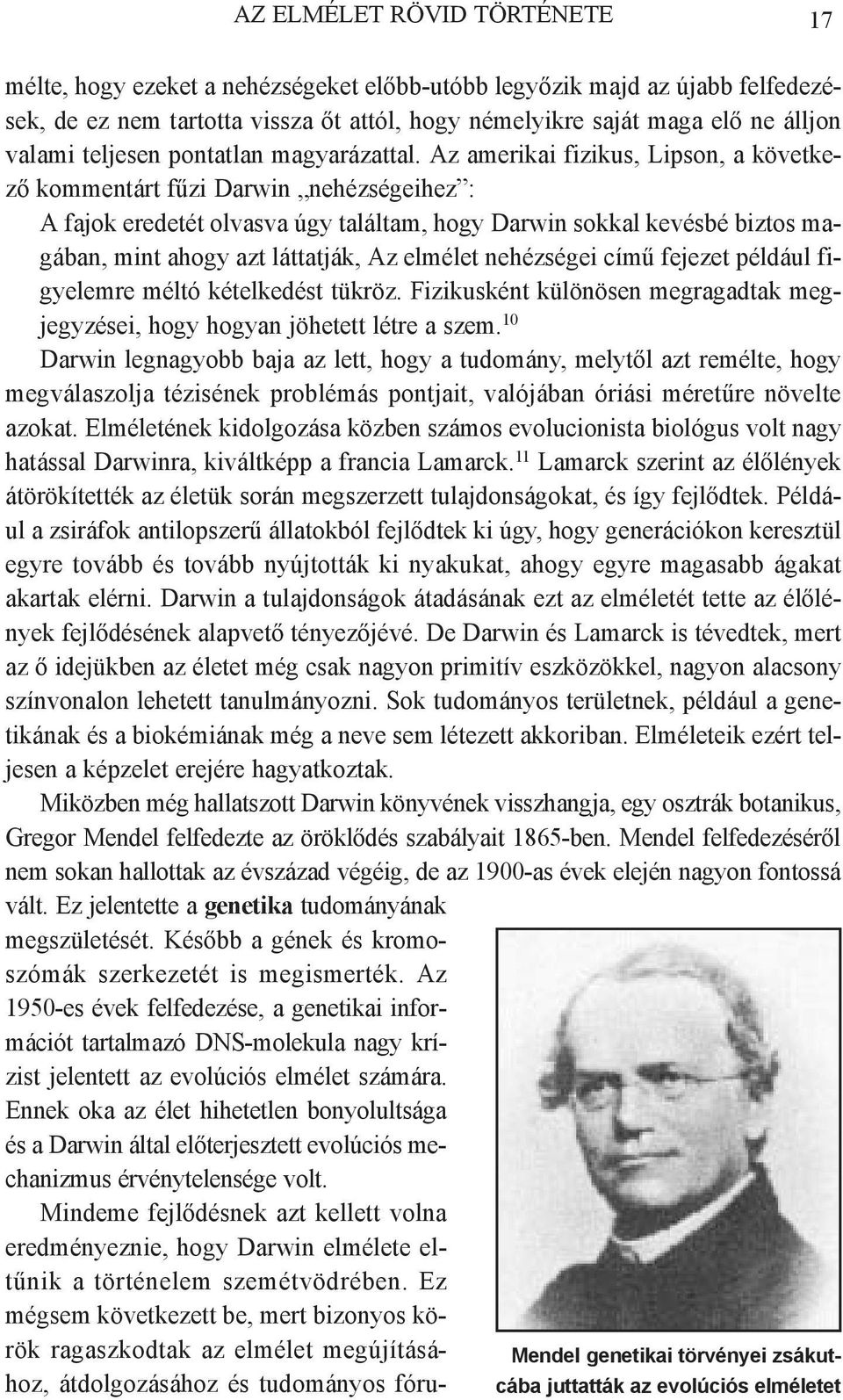 AZ ELMÉLET RÖVID TÖRTÉNETE 17

mélte, hogy ezeket a nehézségeket előbb-utóbb legyőzik majd az újabb felfedezések, de ez nem tartotta vissza őt attól, hogy némelyikre saját maga elő ne álljon valami teljesen pontatlan magyarázattal. Az amerikai fizikus, Lipson, a következő kommentárt fűzi Darwin „nehézségeihez”:

A fajok eredetét olvasva úgy találtam, hogy Darwin sokkal kevésbé biztos magában, mint ahogy azt láttatják, Az elmélet nehézségei című fejezet például figyelemre méltó kételkedést tükröz. Fizikusként különösen megragadtak megjegyzései, hogy hogyan jöhetett létre a szem.$^{10}$

Darwin legnagyobb baja az lett, hogy a tudomány, melytől azt remélte, hogy megválaszolja tézisének problémás pontjait, valójában óriási méretűre növelte azokat. Elméletének kidolgozása közben számos evolucionista biológus volt nagy hatással Darwinra, kiváltképp a francia Lamarck.$^{11}$ Lamarck szerint az élőlények átörökítették az életük során megszerzett tulajdonságokat, és így fejlődtek. Például a zsiráfok antilopszerű állatokból fejlődtek ki úgy, hogy generációkon keresztül egyre tovább és tovább nyújtották ki nyakukat, ahogy egyre magasabb ágakat akartak elérni. Darwin a tulajdonságok átadásának ezt az elméletét tette az élőlények fejlődésének alapvető tényezőjévé. De Darwin és Lamarck is tévedtek, mert az ő idejükben az életet még csak nagyon primitív eszközökkel, nagyon alacsony színvonalon lehetett tanulmányozni. Sok tudományos területnek, például a genetikának és a biokémiának még a neve sem létezett akkoriban. Elméleteik ezért teljesen a képzelet erejére hagyatkoztak.

Miközben még hallatszott Darwin könyvének visszhangja, egy osztrák botanikus, Gregor Mendel felfedezte az öröklődés szabályait 1865-ben. Mendel felfedezéséről nem sokan hallottak az évszázad végéig, de az 1900-as évek elején nagyon fontossá vált. Ez jelentette a genetika tudományának megszületését. Később a gének és kromoszómák szerkezetét is megismerték. Az 1950-es évek felfedezése, a genetikai információt tartalmazó DNS-molekula nagy krízist jelentett az evolúciós elmélet számára. Ennek oka az élet hihetetlen bonyolultsága és a Darwin által előterjesztett evolúciós mechanizmus érvénytelensége volt.

Mindeme fejlődésnek azt kellett volna eredményeznie, hogy Darwin elmélete eltűnik a történelem szemétvödrében. Ez mégsem következett be, mert bizonyos körök ragaszkodtak az elmélet megújításához, átdolgozásához és tudományos fóru-

Mendel genetikai törvényei zsákutcába juttatták az evolúciós elméletet